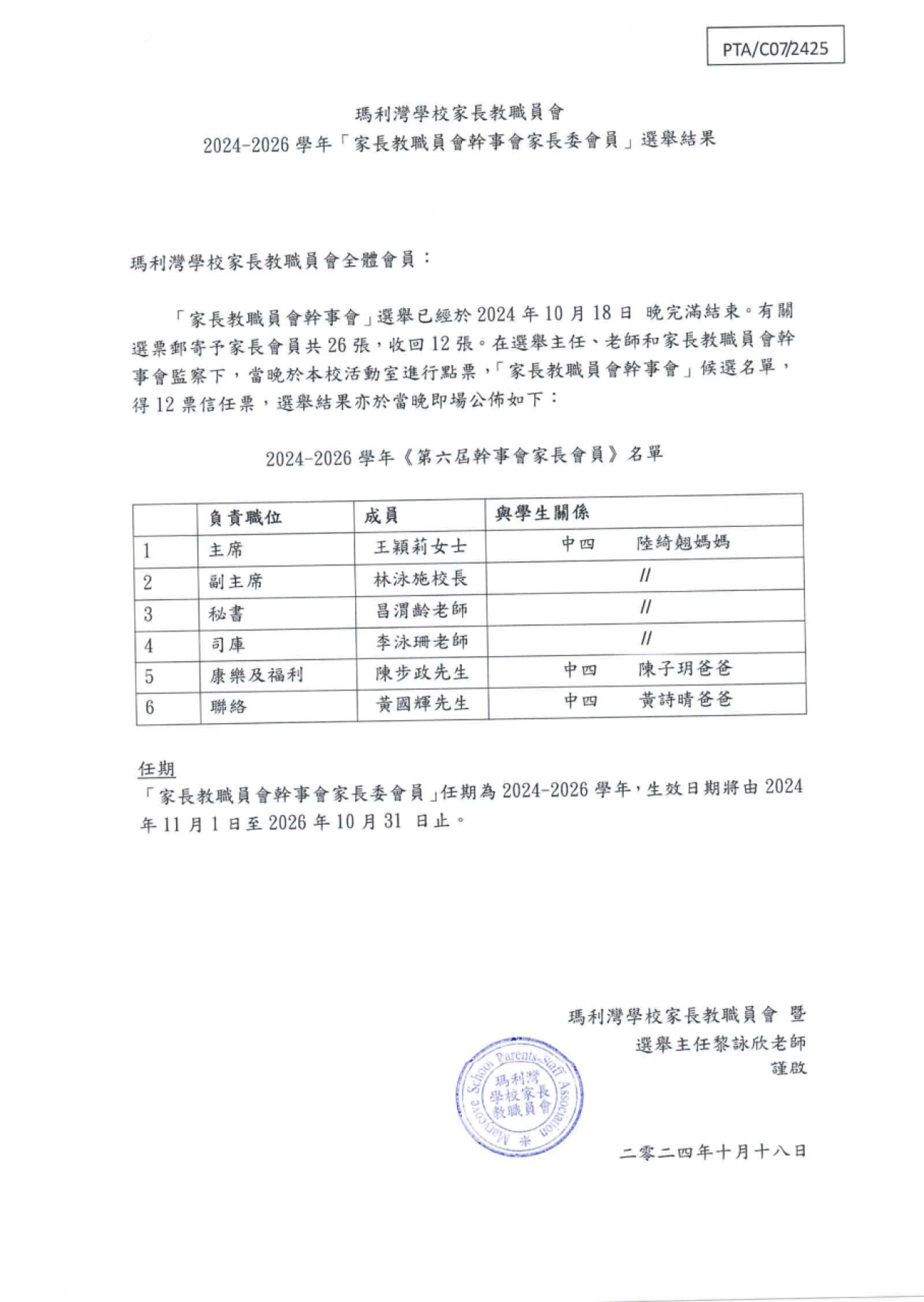 PTA/C07/2425

瑪利灣學校家長教職員會
2024-2026 學年「家長教職員會幹事會家長委會員」選舉結果

瑪利灣學校家長教職員會全體會員：

「家長教職員會幹事會」選舉已經於 2024 年 10 月 18 日 晚完滿結束。有關選票郵寄予家長會員共 26 張，收回 12 張。在選舉主任、老師和家長教職員會幹事會監察下，當晚於本校活動室進行點票，「家長教職員會幹事會」候選名單，得 12 票信任票，選舉結果亦於當晚即場公佈如下：

2024-2026 學年《第六屆幹事會家長會員》名單

| | 負責職位 | 成員 | 與學生關係 |
|---|---|---|---|
| 1 | 主席 | 王穎莉女士 | 中四 陸綺翹媽媽 |
| 2 | 副主席 | 林泳施校長 | // |
| 3 | 秘書 | 昌渭齡老師 | // |
| 4 | 司庫 | 李泳珊老師 | // |
| 5 | 康樂及福利 | 陳步政先生 | 中四 陳子玥爸爸 |
| 6 | 聯絡 | 黃國輝先生 | 中四 黃詩晴爸爸 |

任期
「家長教職員會幹事會家長委會員」任期為 2024-2026 學年，生效日期將由 2024 年 11 月 1 日至 2026 年 10 月 31 日止。

瑪利灣學校家長教職員會 暨
選舉主任黎詠欣老師
謹啟

Marycove School Parents-Staff Association
瑪利灣學校家長教職員會

二零二四年十月十八日